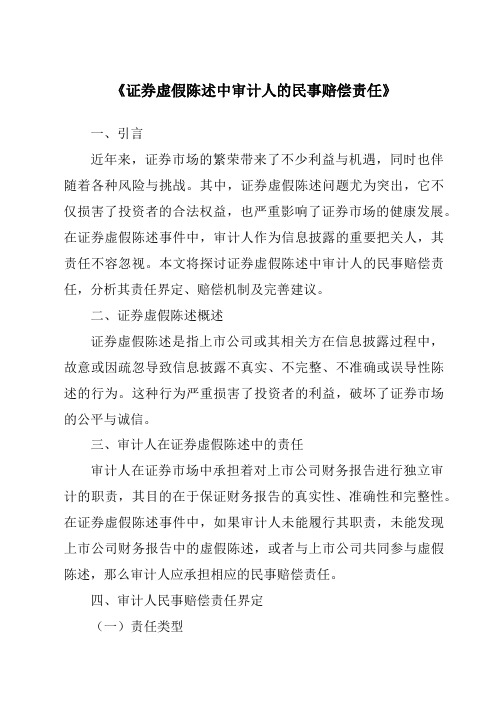 《证券虚假陈述中审计人的民事赔偿责任》

一、引言

近年来，证券市场的繁荣带来了不少利益与机遇，同时也伴随着各种风险与挑战。其中，证券虚假陈述问题尤为突出，它不仅损害了投资者的合法权益，也严重影响了证券市场的健康发展。在证券虚假陈述事件中，审计人作为信息披露的重要把关人，其责任不容忽视。本文将探讨证券虚假陈述中审计人的民事赔偿责任，分析其责任界定、赔偿机制及完善建议。

二、证券虚假陈述概述

证券虚假陈述是指上市公司或其相关方在信息披露过程中，故意或因疏忽导致信息披露不真实、不完整、不准确或误导性陈述的行为。这种行为严重损害了投资者的利益，破坏了证券市场的公平与诚信。

三、审计人在证券虚假陈述中的责任

审计人在证券市场中承担着对上市公司财务报告进行独立审计的职责，其目的在于保证财务报告的真实性、准确性和完整性。在证券虚假陈述事件中，如果审计人未能履行其职责，未能发现上市公司财务报告中的虚假陈述，或者与上市公司共同参与虚假陈述，那么审计人应承担相应的民事赔偿责任。

四、审计人民事赔偿责任界定

（一）责任类型